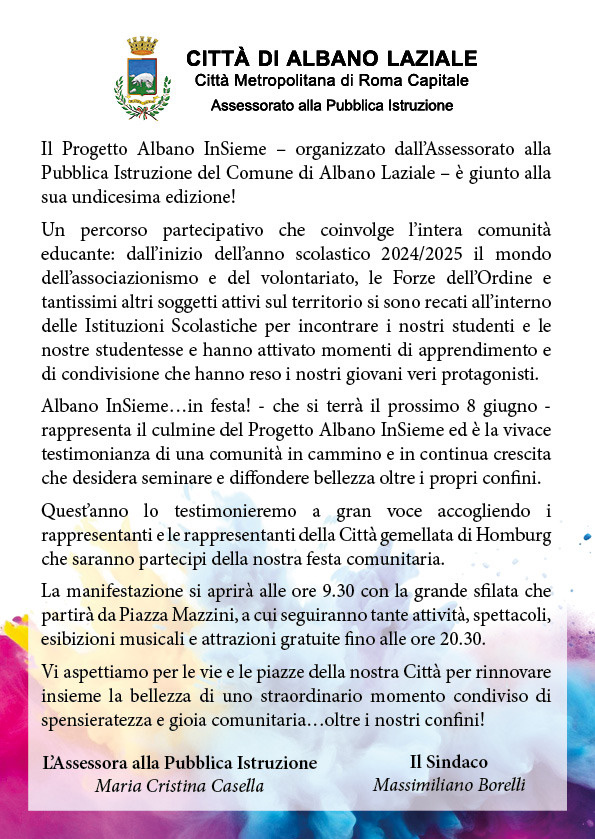 CITTÀ DI ALBANO LAZIALE
Città Metropolitana di Roma Capitale
Assessorato alla Pubblica Istruzione

Il Progetto Albano InSieme – organizzato dall'Assessorato alla Pubblica Istruzione del Comune di Albano Laziale – è giunto alla sua undicesima edizione!

Un percorso partecipativo che coinvolge l'intera comunità educante: dall'inizio dell'anno scolastico 2024/2025 il mondo dell'associazionismo e del volontariato, le Forze dell'Ordine e tantissimi altri soggetti attivi sul territorio si sono recati all'interno delle Istituzioni Scolastiche per incontrare i nostri studenti e le nostre studentesse e hanno attivato momenti di apprendimento e di condivisione che hanno reso i nostri giovani veri protagonisti.

Albano InSieme…in festa! - che si terrà il prossimo 8 giugno - rappresenta il culmine del Progetto Albano InSieme ed è la vivace testimonianza di una comunità in cammino e in continua crescita che desidera seminare e diffondere bellezza oltre i propri confini.

Quest'anno lo testimonieremo a gran voce accogliendo i rappresentanti e le rappresentanti della Città gemellata di Homburg che saranno partecipi della nostra festa comunitaria.

La manifestazione si aprirà alle ore 9.30 con la grande sfilata che partirà da Piazza Mazzini, a cui seguiranno tante attività, spettacoli, esibizioni musicali e attrazioni gratuite fino alle ore 20.30.

Vi aspettiamo per le vie e le piazze della nostra Città per rinnovare insieme la bellezza di uno straordinario momento condiviso di spensieratezza e gioia comunitaria…oltre i nostri confini!

L'Assessora alla Pubblica Istruzione
Maria Cristina Casella

Il Sindaco
Massimiliano Borelli